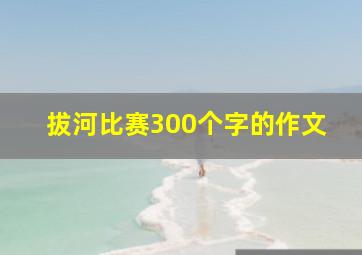 拔河比赛300个字的作文